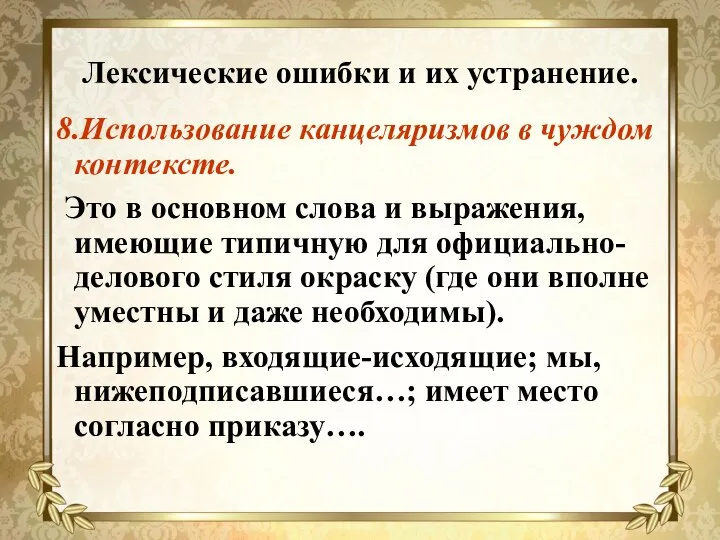 Лексические ошибки и их устранение.

8.Использование канцеляризмов в чуждом контексте.

Это в основном слова и выражения, имеющие типичную для официально-делового стиля окраску (где они вполне уместны и даже необходимы).

Например, входящие-исходящие; мы, нижеподписавшиеся…; имеет место согласно приказу….